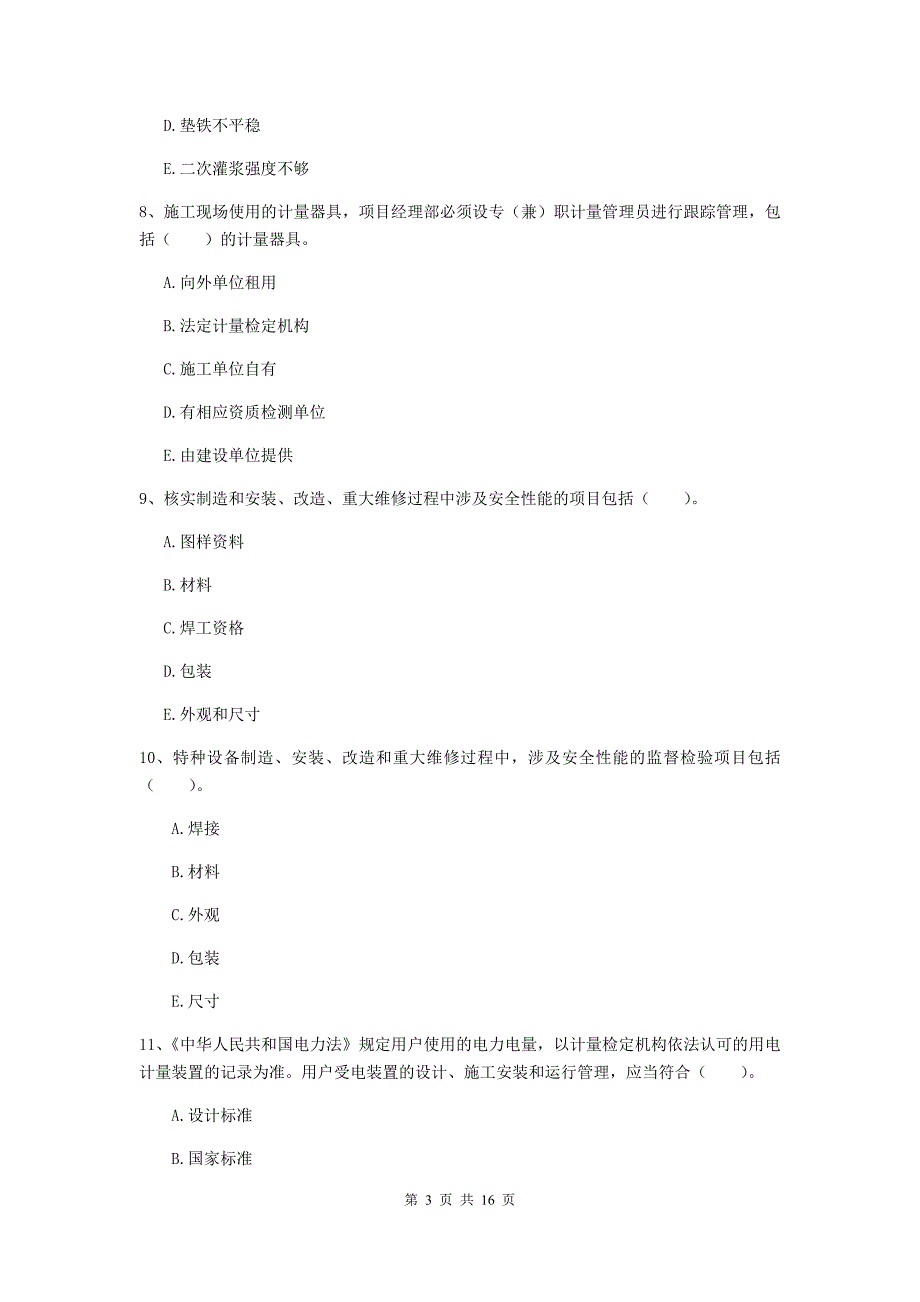 D. 垫铁不平稳

E. 二次灌浆强度不够

8、施工现场使用的计量器具，项目经理部必须设专（兼）职计量管理员进行跟踪管理，包括（　　）的计量器具。

A. 向外单位租用

B. 法定计量检定机构

C. 施工单位自有

D. 有相应资质检测单位

E. 由建设单位提供

9、核实制造和安装、改造、重大维修过程中涉及安全性能的项目包括（　　）。

A. 图样资料

B. 材料

C. 焊工资格

D. 包装

E. 外观和尺寸

10、特种设备制造、安装、改造和重大维修过程中，涉及安全性能的监督检验项目包括（　　）。

A. 焊接

B. 材料

C. 外观

D. 包装

E. 尺寸

11、《中华人民共和国电力法》规定用户使用的电力电量，以计量检定机构依法认可的用电计量装置的记录为准。用户受电装置的设计、施工安装和运行管理，应当符合（　　）。

A. 设计标准

B. 国家标准

第 3 页 共 16 页